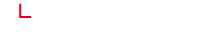 L